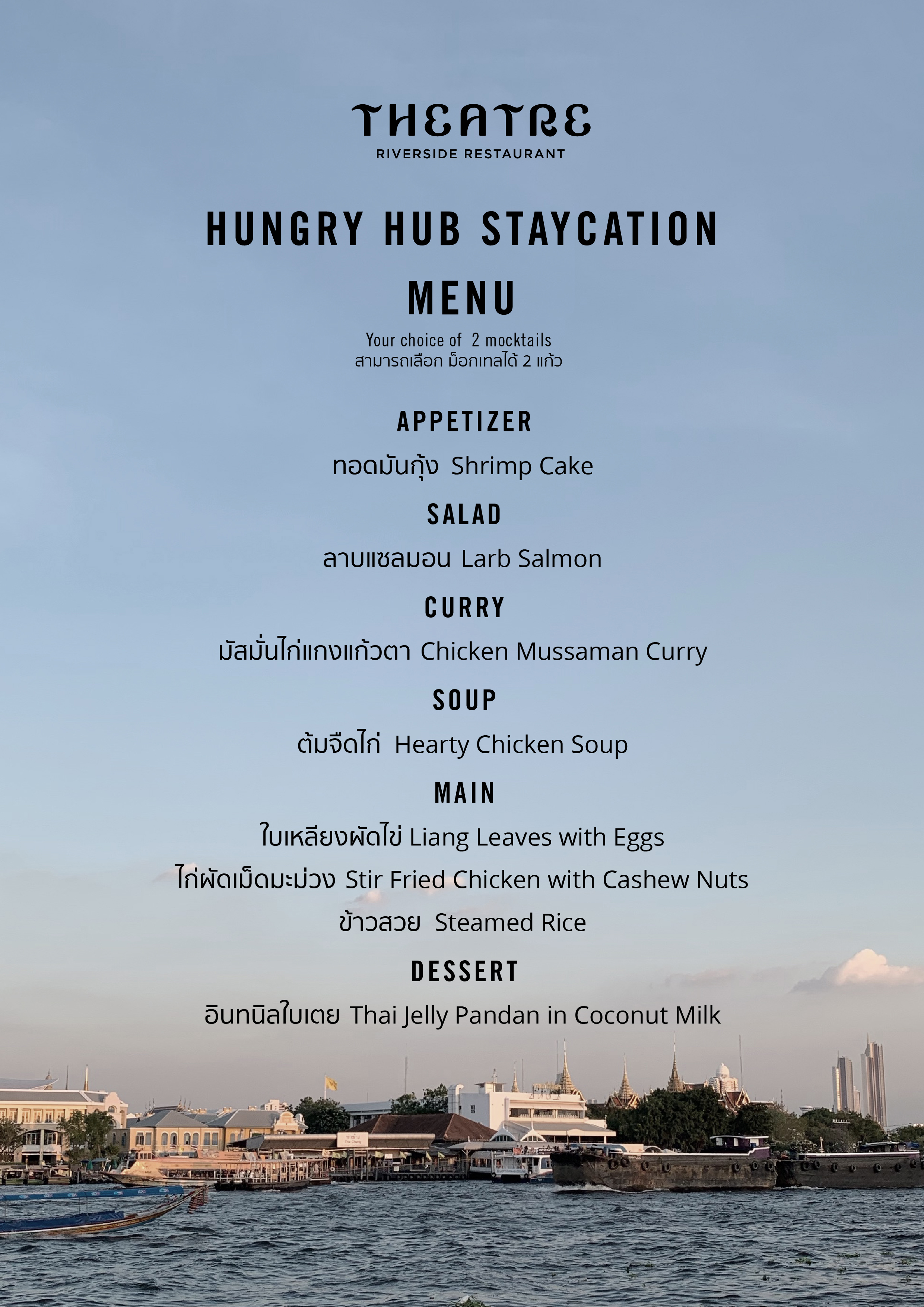 THEATRE
RIVERSIDE RESTAURANT

HUNGRY HUB STAYCATION
MENU

Your choice of 2 mocktails
สามารถเลือก ม็อกเทลได้ 2 แก้ว

APPETIZER
ทอดมันกุ้ง Shrimp Cake

SALAD
ลาบแซลมอน Larb Salmon

CURRY
มัสมั่นไก่แกงแก้วตา Chicken Mussaman Curry

SOUP
ต้มจืดไก่ Hearty Chicken Soup

MAIN
ใบเหลียงผัดไข่ Liang Leaves with Eggs
ไก่ผัดเม็ดมะม่วง Stir Fried Chicken with Cashew Nuts
ข้าวสวย Steamed Rice

DESSERT
อินทนิลใบเตย Thai Jelly Pandan in Coconut Milk